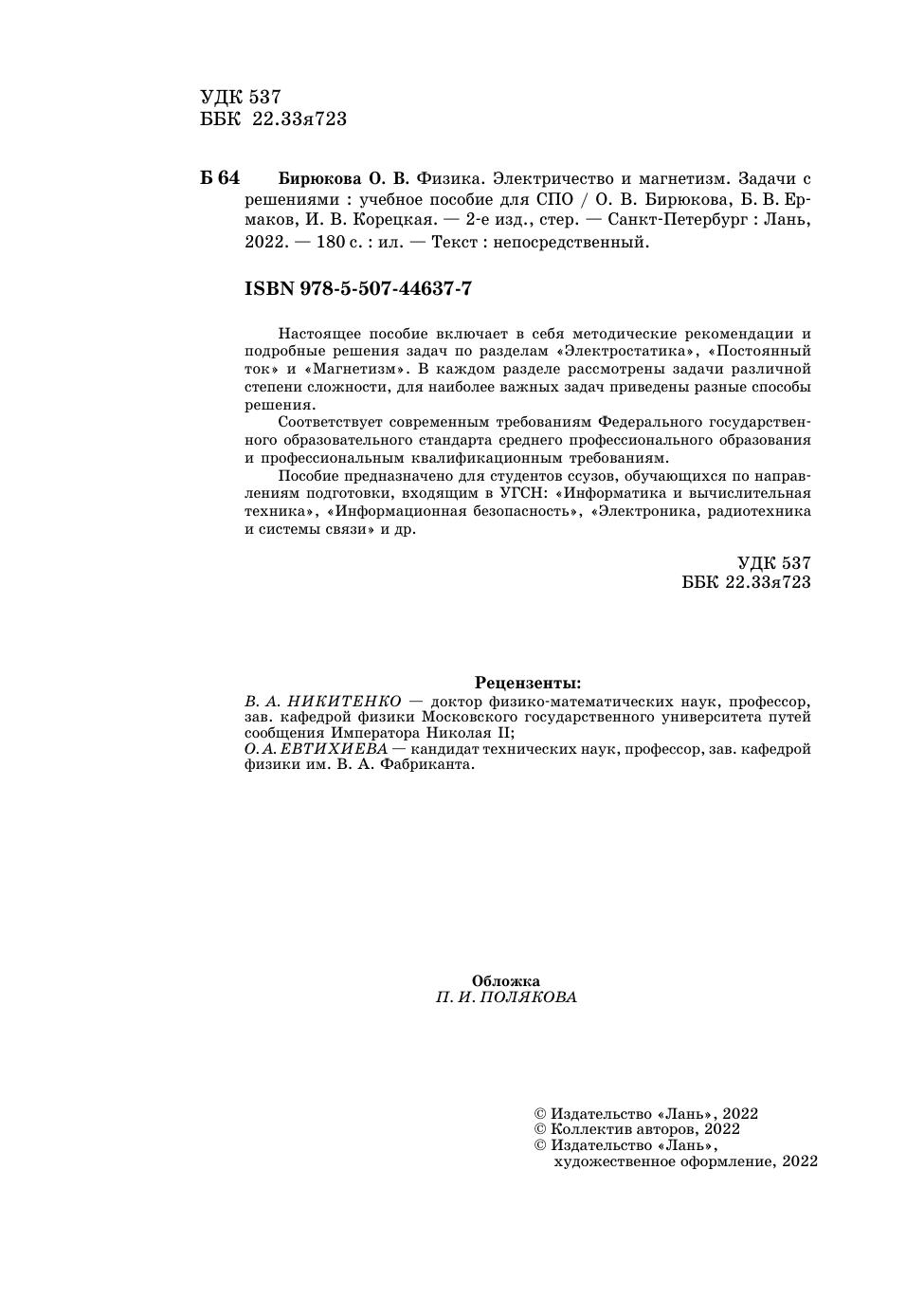 УДК 537
ББК 22.33я723

Б 64 Бирюкова О. В. Физика. Электричество и магнетизм. Задачи с решениями : учебное пособие для СПО / О. В. Бирюкова, Б. В. Ермаков, И. В. Корецкая. — 2-е изд., стер. — Санкт-Петербург : Лань, 2022. — 180 с. : ил. — Текст : непосредственный.

ISBN 978-5-507-44637-7

Настоящее пособие включает в себя методические рекомендации и подробные решения задач по разделам «Электростатика», «Постоянный ток» и «Магнетизм». В каждом разделе рассмотрены задачи различной степени сложности, для наиболее важных задач приведены разные способы решения.

Соответствует современным требованиям Федерального государственного образовательного стандарта среднего профессионального образования и профессиональным квалификационным требованиям.

Пособие предназначено для студентов ссузов, обучающихся по направлениям подготовки, входящим в УГСН: «Информатика и вычислительная техника», «Информационная безопасность», «Электроника, радиотехника и системы связи» и др.

УДК 537
ББК 22.33я723

Рецензенты:
В. А. НИКИТЕНКО — доктор физико-математических наук, профессор, зав. кафедрой физики Московского государственного университета путей сообщения Императора Николая II;
О. А. ЕВТИХИЕВА — кандидат технических наук, профессор, зав. кафедрой физики им. В. А. Фабриканта.

Обложка
П. И. ПОЛЯКОВА

© Издательство «Лань», 2022
© Коллектив авторов, 2022
© Издательство «Лань», художественное оформление, 2022